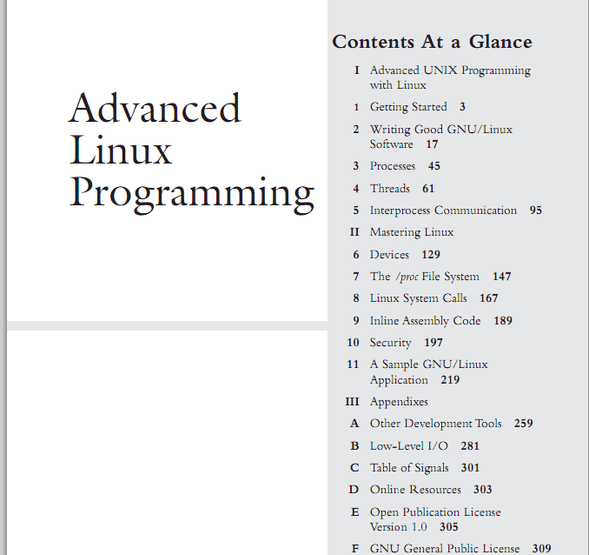 Advanced Linux Programming

Contents At a Glance

I Advanced UNIX Programming with Linux

1 Getting Started 3

2 Writing Good GNU/Linux Software 17

3 Processes 45

4 Threads 61

5 Interprocess Communication 95

II Mastering Linux

6 Devices 129

7 The /proc File System 147

8 Linux System Calls 167

9 Inline Assembly Code 189

10 Security 197

11 A Sample GNU/Linux Application 219

III Appendixes

A Other Development Tools 259

B Low-Level I/O 281

C Table of Signals 301

D Online Resources 303

E Open Publication License Version 1.0 305

F GNU General Public License 309